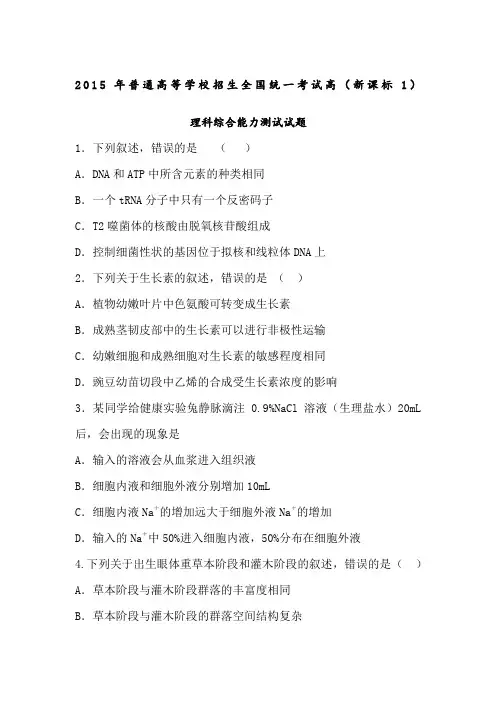 2015 年普通高等学校招生全国统一考试高（新课标 1）

理科综合能力测试试题

1．下列叙述，错误的是　（　）

A．DNA 和 ATP 中所含元素的种类相同

B．一个 tRNA 分子中只有一个反密码子

C．T2 噬菌体的核酸由脱氧核苷酸组成

D．控制细菌性状的基因位于拟核和线粒体 DNA 上

2．下列关于生长素的叙述，错误的是　（　）

A．植物幼嫩叶片中色氨酸可转变成生长素

B．成熟茎韧皮部中的生长素可以进行非极性运输

C．幼嫩细胞和成熟细胞对生长素的敏感程度相同

D．豌豆幼苗切段中乙烯的合成受生长素浓度的影响

3．某同学给健康实验兔静脉滴注 0.9%NaCl 溶液（生理盐水）20mL 后，会出现的现象是

A．输入的溶液会从血浆进入组织液

B．细胞内液和细胞外液分别增加 10mL

C．细胞内液 $Na^+$的增加远大于细胞外液 $Na^+$的增加

D．输入的 $Na^+$中 50%进入细胞内液，50%分布在细胞外液

4.下列关于出生眼体重草本阶段和灌木阶段的叙述，错误的是（　）

A．草本阶段与灌木阶段群落的丰富度相同

B．草本阶段与灌木阶段的群落空间结构复杂